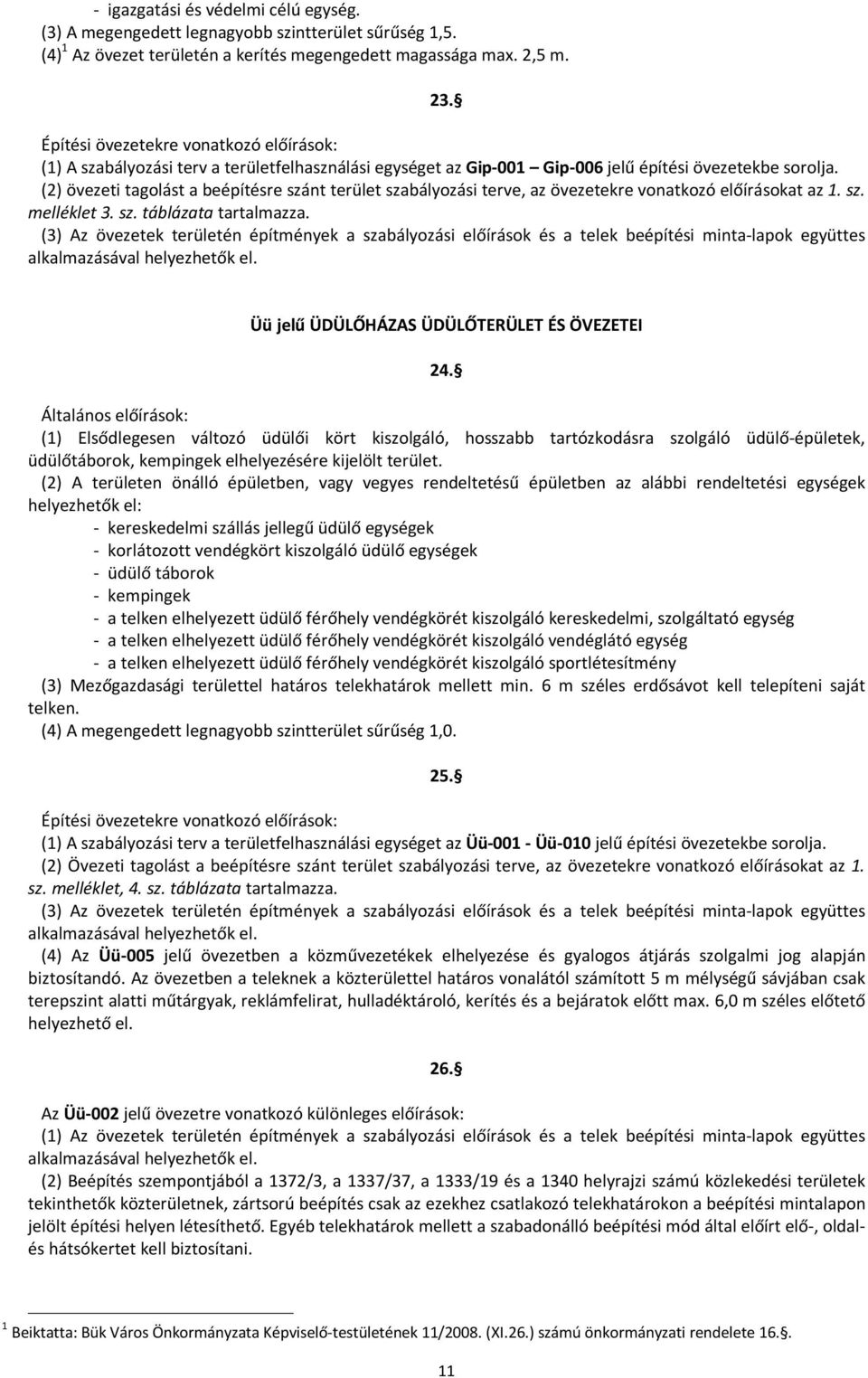 - igazgatási és védelmi célú egység.
(3) A megengedett legnagyobb szintterület sűrűség 1,5.
(4)$^1$ Az övezet területén a kerítés megengedett magassága max. 2,5 m.

23.§

Építési övezetekre vonatkozó előírások:
(1) A szabályozási terv a területfelhasználási egységet az Gip-001 – Gip-006 jelű építési övezetekbe sorolja.
(2) övezeti tagolást a beépítésre szánt terület szabályozási terve, az övezetekre vonatkozó előírásokat az 1. sz. melléklet 3. sz. táblázata tartalmazza.
(3) Az övezetek területén építmények a szabályozási előírások és a telek beépítési minta-lapok együttes alkalmazásával helyezhetők el.

Üü jelű ÜDÜLŐHÁZAS ÜDÜLŐTERÜLET ÉS ÖVEZETEI

24.§

Általános előírások:
(1) Elsődlegesen változó üdülői kört kiszolgáló, hosszabb tartózkodásra szolgáló üdülő-épületek, üdülőtáborok, kempingek elhelyezésére kijelölt terület.
(2) A területen önálló épületben, vagy vegyes rendeltetésű épületben az alábbi rendeltetési egységek helyezhetők el:
- kereskedelmi szállás jellegű üdülő egységek
- korlátozott vendégkört kiszolgáló üdülő egységek
- üdülő táborok
- kempingek
- a telken elhelyezett üdülő férőhely vendégkörét kiszolgáló kereskedelmi, szolgáltató egység
- a telken elhelyezett üdülő férőhely vendégkörét kiszolgáló vendéglátó egység
- a telken elhelyezett üdülő férőhely vendégkörét kiszolgáló sportlétesítmény
(3) Mezőgazdasági területtel határos telekhatárok mellett min. 6 m széles erdősávot kell telepíteni saját telken.
(4) A megengedett legnagyobb szintterület sűrűség 1,0.

25.§

Építési övezetekre vonatkozó előírások:
(1) A szabályozási terv a területfelhasználási egységet az Üü-001 - Üü-010 jelű építési övezetekbe sorolja.
(2) Övezeti tagolást a beépítésre szánt terület szabályozási terve, az övezetekre vonatkozó előírásokat az 1. sz. melléklet, 4. sz. táblázata tartalmazza.
(3) Az övezetek területén építmények a szabályozási előírások és a telek beépítési minta-lapok együttes alkalmazásával helyezhetők el.
(4) Az Üü-005 jelű övezetben a közművezetékek elhelyezése és gyalogos átjárás szolgalmi jog alapján biztosítandó. Az övezetben a teleknek a közterülettel határos vonalától számított 5 m mélységű sávjában csak terepszint alatti műtárgyak, reklámfelirat, hulladéktároló, kerítés és a bejáratok előtt max. 6,0 m széles előtető helyezhető el.

26.§

Az Üü-002 jelű övezetre vonatkozó különleges előírások:
(1) Az övezetek területén építmények a szabályozási előírások és a telek beépítési minta-lapok együttes alkalmazásával helyezhetők el.
(2) Beépítés szempontjából a 1372/3, a 1337/37, a 1333/19 és a 1340 helyrajzi számú közlekedési területek tekinthetők közterületnek, zártsorú beépítés csak az ezekhez csatlakozó telekhatárokon a beépítési mintalapon jelölt építési helyen létesíthető. Egyéb telekhatárok mellett a szabadonálló beépítési mód által előírt elő-, oldal- és hátsókertet kell biztosítani.

$^1$ Beiktatta: Bük Város Önkormányzata Képviselő-testületének 11/2008. (XI.26.) számú önkormányzati rendelete 16.§.

11